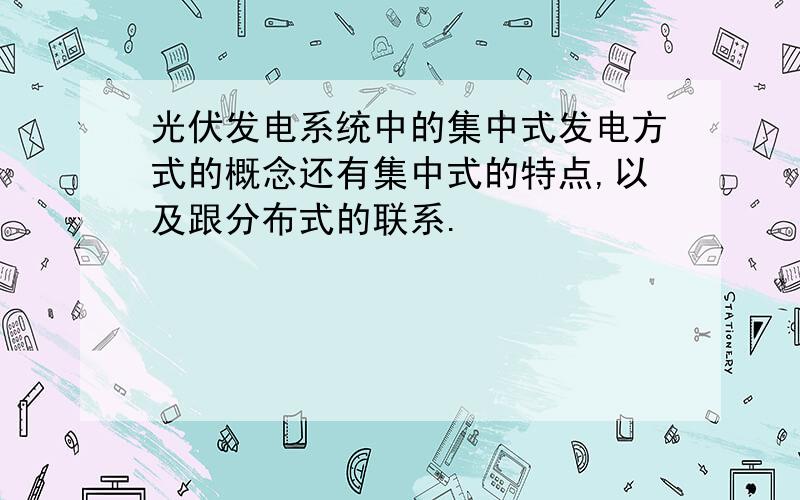 光伏发电系统中的集中式发电方式的概念还有集中式的特点,以及跟分布式的联系.

STATIONERY